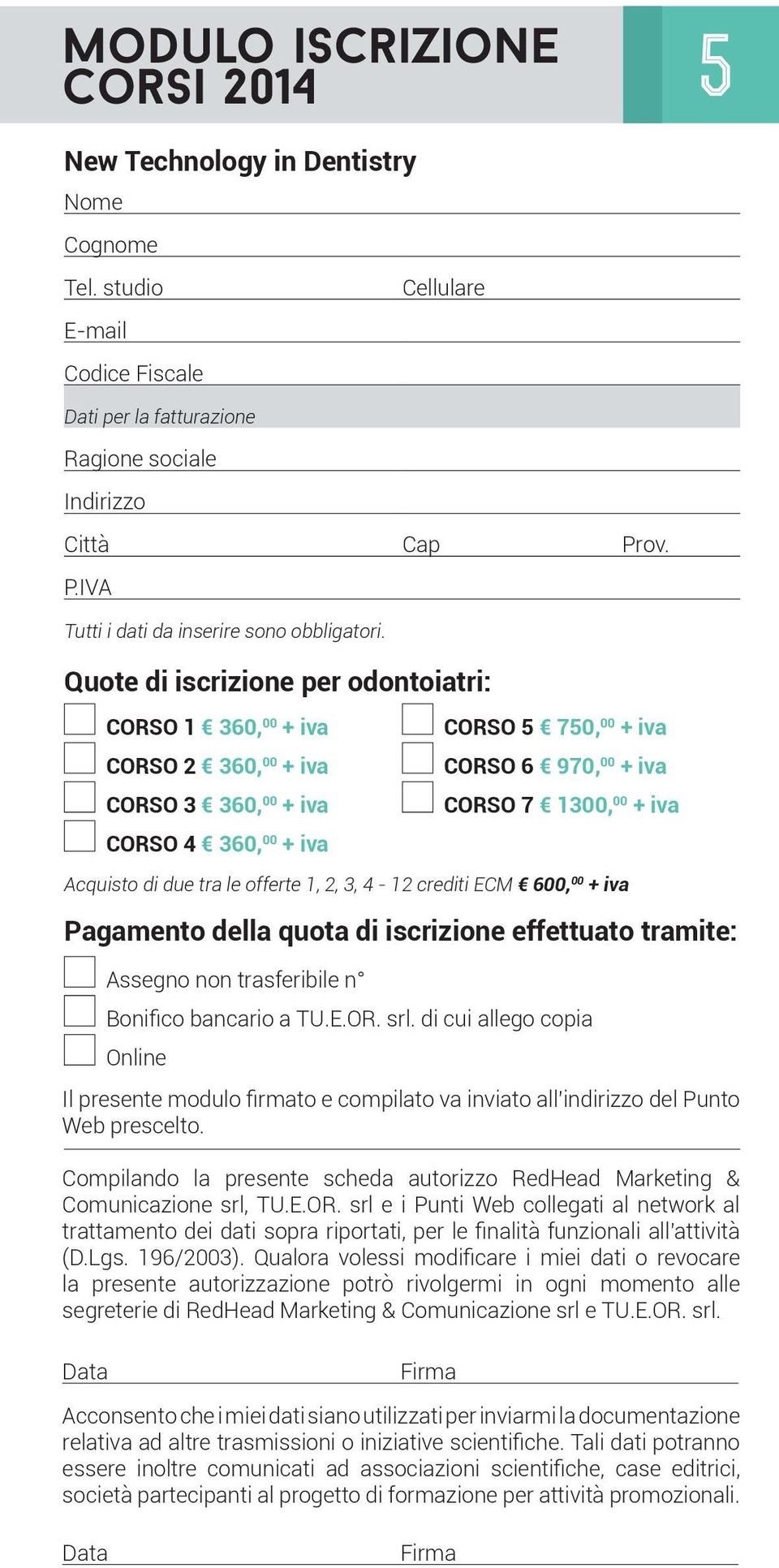 MODULO ISCRIZIONE CORSI 2014

5

New Technology in Dentistry

Nome

Cognome

Tel. studio	Cellulare

E-mail

Codice Fiscale

Dati per la fatturazione

Ragione sociale

Indirizzo

Città	Cap	Prov.

P.IVA

Tutti i dati da inserire sono obbligatori.

Quote di iscrizione per odontoiatri:

CORSO 1 € 360,$^{00}$ + iva

CORSO 2 € 360,$^{00}$ + iva

CORSO 3 € 360,$^{00}$ + iva

CORSO 4 € 360,$^{00}$ + iva

CORSO 5 € 750,$^{00}$ + iva

CORSO 6 € 970,$^{00}$ + iva

CORSO 7 € 1300,$^{00}$ + iva

Acquisto di due tra le offerte 1, 2, 3, 4 - 12 crediti ECM € 600,$^{00}$ + iva

Pagamento della quota di iscrizione effettuato tramite:

Assegno non trasferibile n°

Bonifico bancario a TU.E.OR. srl. di cui allego copia

Online

Il presente modulo firmato e compilato va inviato all'indirizzo del Punto Web prescelto.

Compilando la presente scheda autorizzo RedHead Marketing & Comunicazione srl, TU.E.OR. srl e i Punti Web collegati al network al trattamento dei dati sopra riportati, per le finalità funzionali all'attività (D.Lgs. 196/2003). Qualora volessi modificare i miei dati o revocare la presente autorizzazione potrò rivolgermi in ogni momento alle segreterie di RedHead Marketing & Comunicazione srl e TU.E.OR. srl.

Data	Firma

Acconsento che i miei dati siano utilizzati per inviarmi la documentazione relativa ad altre trasmissioni o iniziative scientifiche. Tali dati potranno essere inoltre comunicati ad associazioni scientifiche, case editrici, società partecipanti al progetto di formazione per attività promozionali.

Data	Firma